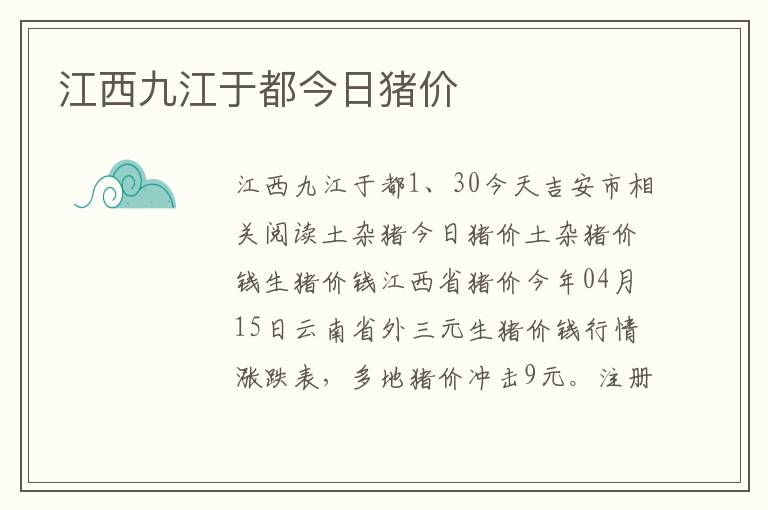 江西九江于都今日猪价

江西九江于都1、30今天吉安市相关阅读土杂猪今日猪价土杂猪价钱生猪价钱江西省猪价今年04月15日云南省外三元生猪价钱行情涨跌表，多地猪价冲击9元。注册